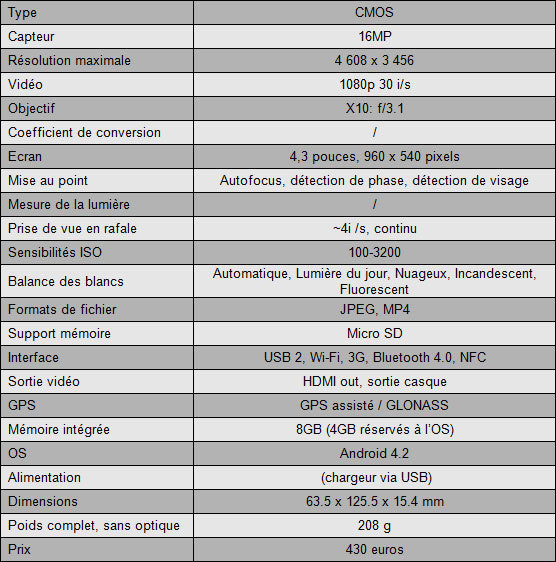 | Type | CMOS |
|---|---|
| Capteur | 16MP |
| Résolution maximale | 4 608 x 3 456 |
| Vidéo | 1080p 30 i/s |
| Objectif | X10: f/3.1 |
| Coefficient de conversion | / |
| Ecran | 4,3 pouces, 960 x 540 pixels |
| Mise au point | Autofocus, détection de phase, détection de visage |
| Mesure de la lumière | / |
| Prise de vue en rafale | ~4i /s, continu |
| Sensibilités ISO | 100-3200 |
| Balance des blancs | Automatique, Lumière du jour, Nuageux, Incandescent, Fluorescent |
| Formats de fichier | JPEG, MP4 |
| Support mémoire | Micro SD |
| Interface | USB 2, Wi-Fi, 3G, Bluetooth 4.0, NFC |
| Sortie vidéo | HDMI out, sortie casque |
| GPS | GPS assisté / GLONASS |
| Mémoire intégrée | 8GB (4GB réservés à l'OS) |
| OS | Android 4.2 |
| Alimentation | (chargeur via USB) |
| Dimensions | 63.5 x 125.5 x 15.4 mm |
| Poids complet, sans optique | 208 g |
| Prix | 430 euros |